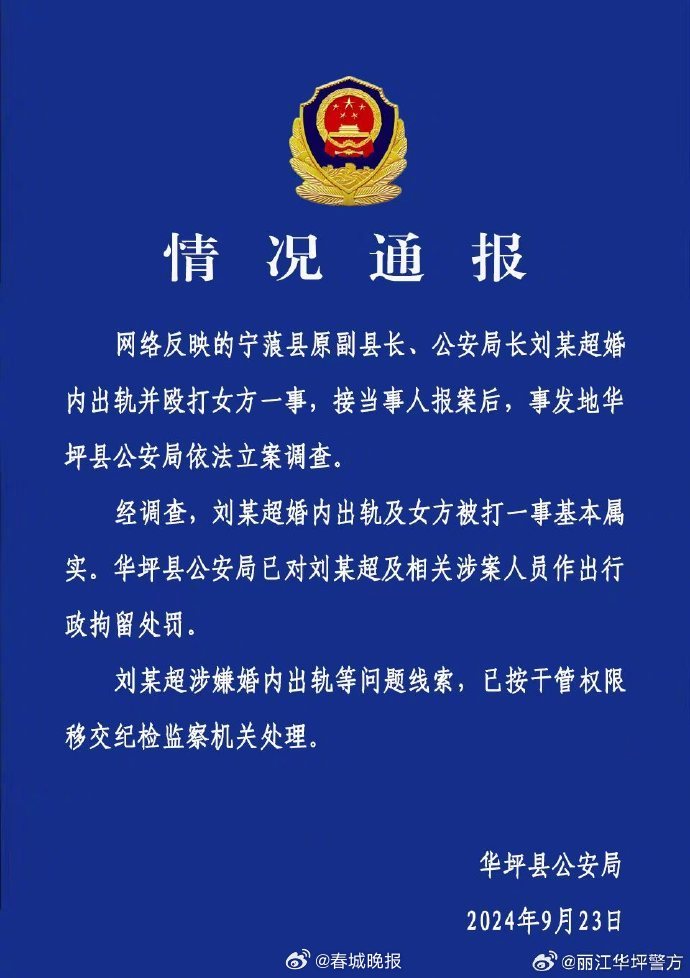 情况通报

网络反映的宁蒗县原副县长、公安局长刘某超婚内出轨并殴打女方一事，接当事人报案后，事发地华坪县公安局依法立案调查。

经调查，刘某超婚内出轨及女方被打一事基本属实。华坪县公安局已对刘某超及相关涉案人员作出行政拘留处罚。

刘某超涉嫌婚内出轨等问题线索，已按干管权限移交纪检监察机关处理。

华坪县公安局
2024年9月23日

@春城晚报
@丽江华坪警方